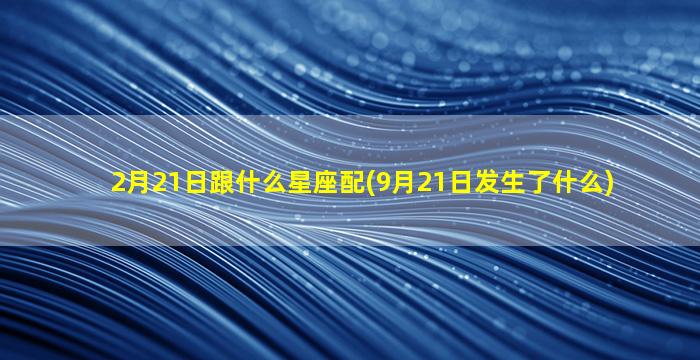 2月21日跟什么星座配(9月21日发生了什么)